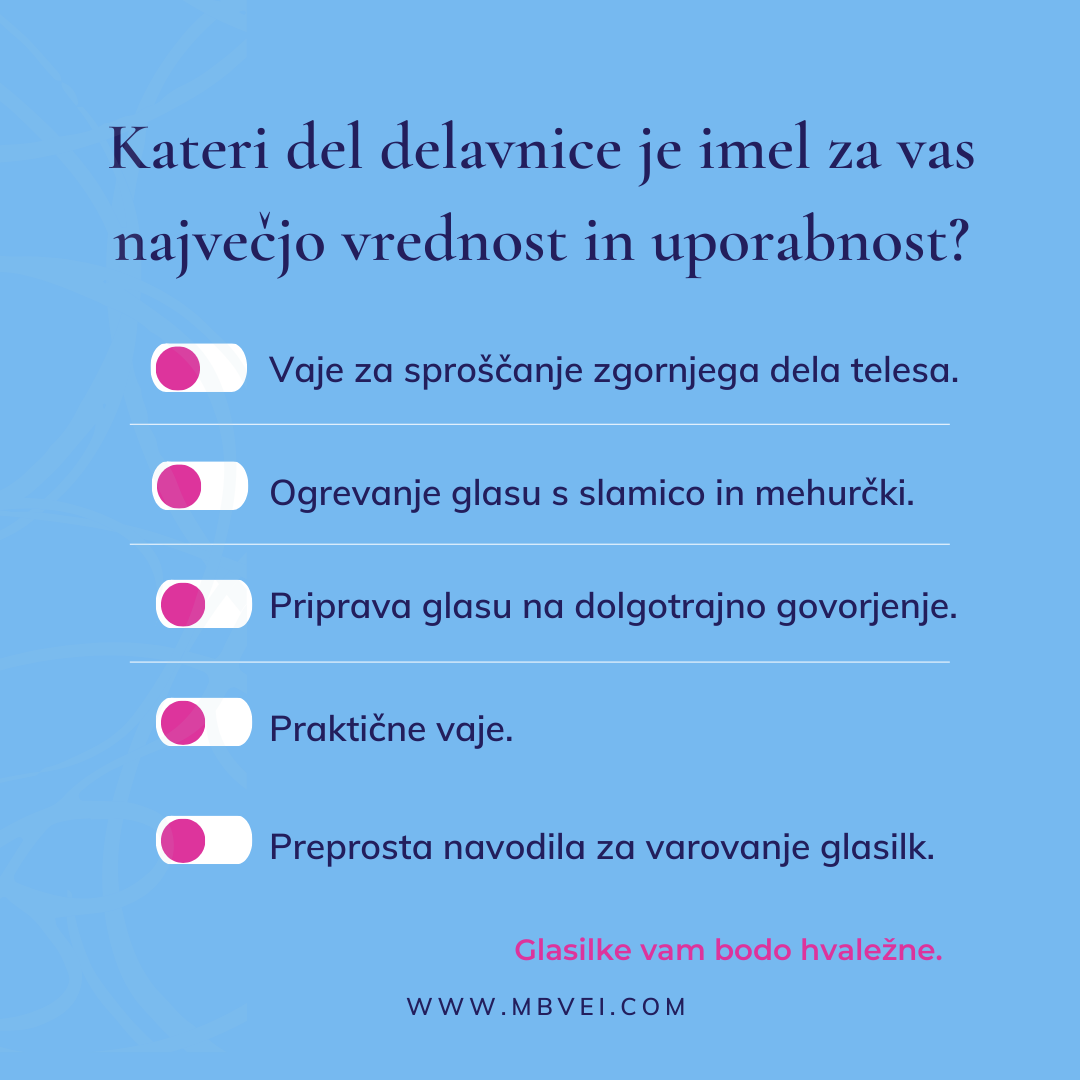 Kateri del delavnice je imel za vas največjo vrednost in uporabnost?

Vaje za sproščanje zgornjega dela telesa.

Ogrevanje glasu s slamico in mehurčki.

Priprava glasu na dolgotrajno govorjenje.

Praktične vaje.

Preprosta navodila za varovanje glasilk.

Glasilke vam bodo hvaležne.

WWW.MBVEI.COM